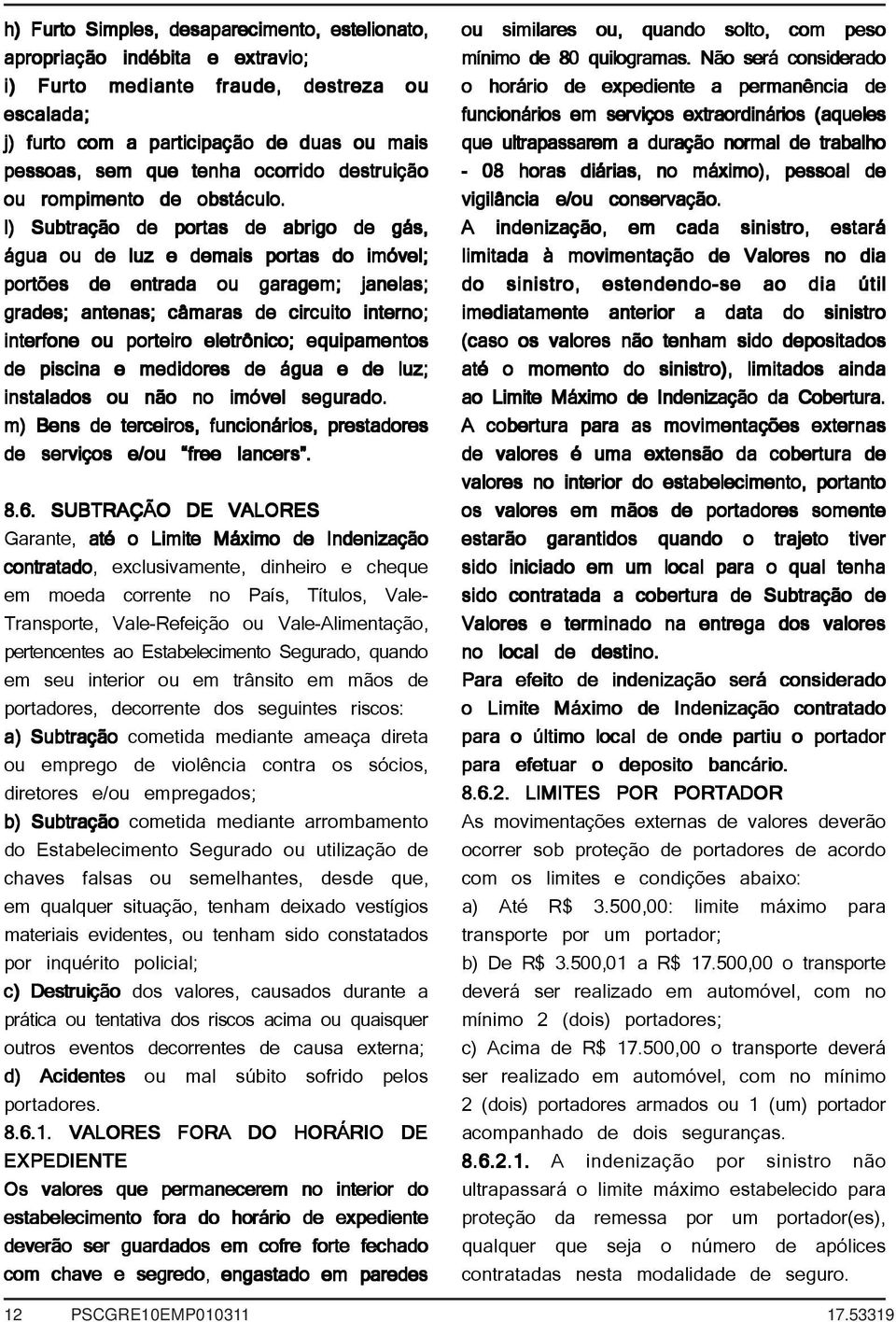 h) Furto Simples, desaparecimento, estelionato, apropriação indébita e extravio;
i) Furto mediante fraude, destreza ou escalada;
j) furto com a participação de duas ou mais pessoas, sem que tenha ocorrido destruição ou rompimento de obstáculo.
l) Subtração de portas de abrigo de gás, água ou de luz e demais portas do imóvel; portões de entrada ou garagem; janelas; grades; antenas; câmaras de circuito interno; interfone ou porteiro eletrônico; equipamentos de piscina e medidores de água e de luz; instalados ou não no imóvel segurado.
m) Bens de terceiros, funcionários, prestadores de serviços e/ou "free lancers".

8.6. SUBTRAÇÃO DE VALORES
Garante, até o Limite Máximo de Indenização contratado, exclusivamente, dinheiro e cheque em moeda corrente no País, Títulos, Vale-Transporte, Vale-Refeição ou Vale-Alimentação, pertencentes ao Estabelecimento Segurado, quando em seu interior ou em trânsito em mãos de portadores, decorrente dos seguintes riscos:
a) Subtração cometida mediante ameaça direta ou emprego de violência contra os sócios, diretores e/ou empregados;
b) Subtração cometida mediante arrombamento do Estabelecimento Segurado ou utilização de chaves falsas ou semelhantes, desde que, em qualquer situação, tenham deixado vestígios materiais evidentes, ou tenham sido constatados por inquérito policial;
c) Destruição dos valores, causados durante a prática ou tentativa dos riscos acima ou quaisquer outros eventos decorrentes de causa externa;
d) Acidentes ou mal súbito sofrido pelos portadores.
8.6.1. VALORES FORA DO HORÁRIO DE EXPEDIENTE
Os valores que permanecerem no interior do estabelecimento fora do horário de expediente deverão ser guardados em cofre forte fechado com chave e segredo, engastado em paredes ou similares ou, quando solto, com peso mínimo de 80 quilogramas. Não será considerado o horário de expediente a permanência de funcionários em serviços extraordinários (aqueles que ultrapassarem a duração normal de trabalho - 08 horas diárias, no máximo), pessoal de vigilância e/ou conservação.
A indenização, em cada sinistro, estará limitada à movimentação de Valores no dia do sinistro, estendendo-se ao dia útil imediatamente anterior a data do sinistro (caso os valores não tenham sido depositados até o momento do sinistro), limitados ainda ao Limite Máximo de Indenização da Cobertura.
A cobertura para as movimentações externas de valores é uma extensão da cobertura de valores no interior do estabelecimento, portanto os valores em mãos de portadores somente estarão garantidos quando o trajeto tiver sido iniciado em um local para o qual tenha sido contratada a cobertura de Subtração de Valores e terminado na entrega dos valores no local de destino.
Para efeito de indenização será considerado o Limite Máximo de Indenização contratado para o último local de onde partiu o portador para efetuar o deposito bancário.
8.6.2. LIMITES POR PORTADOR
As movimentações externas de valores deverão ocorrer sob proteção de portadores de acordo com os limites e condições abaixo:
a) Até R$ 3.500,00: limite máximo para transporte por um portador;
b) De R$ 3.500,01 a R$ 17.500,00 o transporte deverá ser realizado em automóvel, com no mínimo 2 (dois) portadores;
c) Acima de R$ 17.500,00 o transporte deverá ser realizado em automóvel, com no mínimo 2 (dois) portadores armados ou 1 (um) portador acompanhado de dois seguranças.
8.6.2.1. A indenização por sinistro não ultrapassará o limite máximo estabelecido para proteção da remessa por um portador(es), qualquer que seja o número de apólices contratadas nesta modalidade de seguro.

12 PSCGRE10EMP010311 17.53319